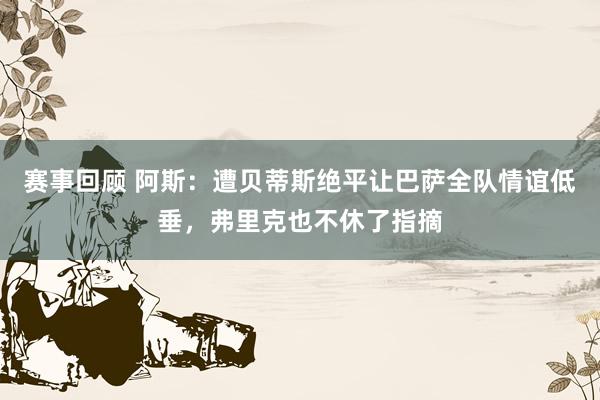 赛事回顾 阿斯：遭贝蒂斯绝平让巴萨全队情谊低垂，弗里克也不休了指摘